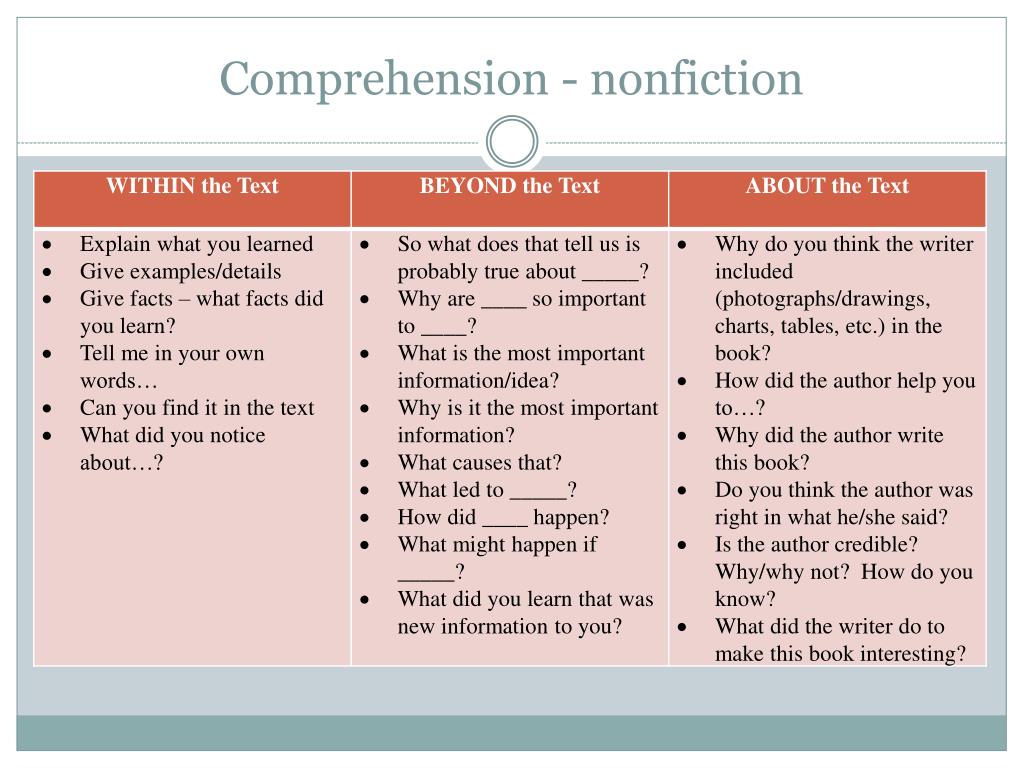 Comprehension - nonfiction

| WITHIN the Text | BEYOND the Text | ABOUT the Text |
|---|---|---|
| • Explain what you learned<br>• Give examples/details<br>• Give facts – what facts did you learn?<br>• Tell me in your own words…<br>• Can you find it in the text<br>• What did you notice about…? | • So what does that tell us is probably true about _____?<br>• Why are ____ so important to ____?<br>• What is the most important information/idea?<br>• Why is it the most important information?<br>• What causes that?<br>• What led to _____?<br>• How did ____ happen?<br>• What might happen if _____?<br>• What did you learn that was new information to you? | • Why do you think the writer included (photographs/drawings, charts, tables, etc.) in the book?<br>• How did the author help you to…?<br>• Why did the author write this book?<br>• Do you think the author was right in what he/she said?<br>• Is the author credible? Why/why not? How do you know?<br>• What did the writer do to make this book interesting? |